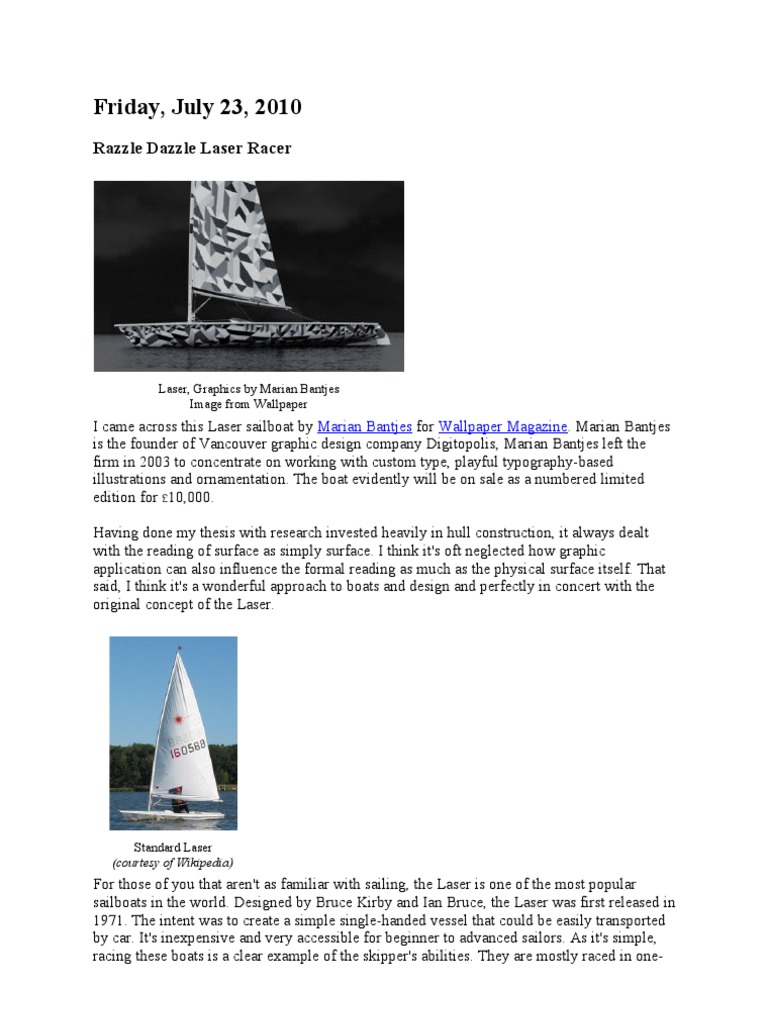 Friday, July 23, 2010

Razzle Dazzle Laser Racer

Laser, Graphics by Marian Bantjes
Image from Wallpaper

I came across this Laser sailboat by Marian Bantjes for Wallpaper Magazine. Marian Bantjes is the founder of Vancouver graphic design company Digitopolis, Marian Bantjes left the firm in 2003 to concentrate on working with custom type, playful typography-based illustrations and ornamentation. The boat evidently will be on sale as a numbered limited edition for £10,000.

Having done my thesis with research invested heavily in hull construction, it always dealt with the reading of surface as simply surface. I think it's oft neglected how graphic application can also influence the formal reading as much as the physical surface itself. That said, I think it's a wonderful approach to boats and design and perfectly in concert with the original concept of the Laser.

160588

Standard Laser
(courtesy of Wikipedia)

For those of you that aren't as familiar with sailing, the Laser is one of the most popular sailboats in the world. Designed by Bruce Kirby and Ian Bruce, the Laser was first released in 1971. The intent was to create a simple single-handed vessel that could be easily transported by car. It's inexpensive and very accessible for beginner to advanced sailors. As it's simple, racing these boats is a clear example of the skipper's abilities. They are mostly raced in one-